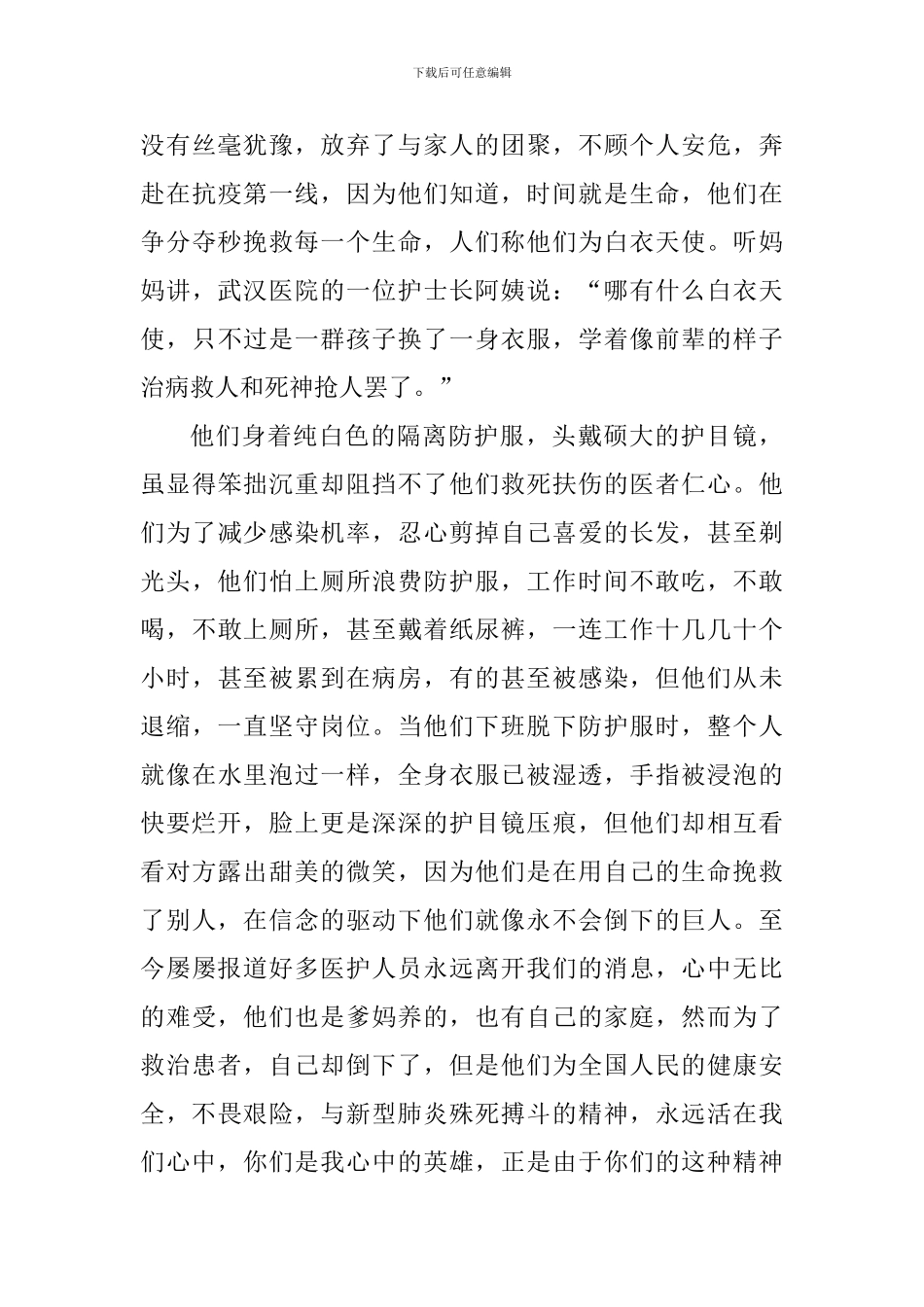 下载后可任意编辑

没有丝毫犹豫，放弃了与家人的团聚，不顾个人安危，奔赴在抗疫第一线，因为他们知道，时间就是生命，他们在争分夺秒挽救每一个生命，人们称他们为白衣天使。听妈妈讲，武汉医院的一位护士长阿姨说：“哪有什么白衣天使，只不过是一群孩子换了一身衣服，学着像前辈的样子治病救人和死神抢人罢了。”

他们身着纯白色的隔离防护服，头戴硕大的护目镜，虽显得笨拙沉重却阻挡不了他们救死扶伤的医者仁心。他们为了减少感染机率，忍心剪掉自己喜爱的长发，甚至剃光头，他们怕上厕所浪费防护服，工作时间不敢吃，不敢喝，不敢上厕所，甚至戴着纸尿裤，一连工作十几几十个小时，甚至被累到在病房，有的甚至被感染，但他们从未退缩，一直坚守岗位。当他们下班脱下防护服时，整个人就像在水里泡过一样，全身衣服已被湿透，手指被浸泡的快要烂开，脸上更是深深的护目镜压痕，但他们却相互看看对方露出甜美的微笑，因为他们是在用自己的生命挽救了别人，在信念的驱动下他们就像永不会倒下的巨人。至今屡屡报道好多医护人员永远离开我们的消息，心中无比的难受，他们也是爹妈养的，也有自己的家庭，然而为了救治患者，自己却倒下了，但是他们为全国人民的健康安全，不畏艰险，与新型肺炎殊死搏斗的精神，永远活在我们心中，你们是我心中的英雄，正是由于你们的这种精神